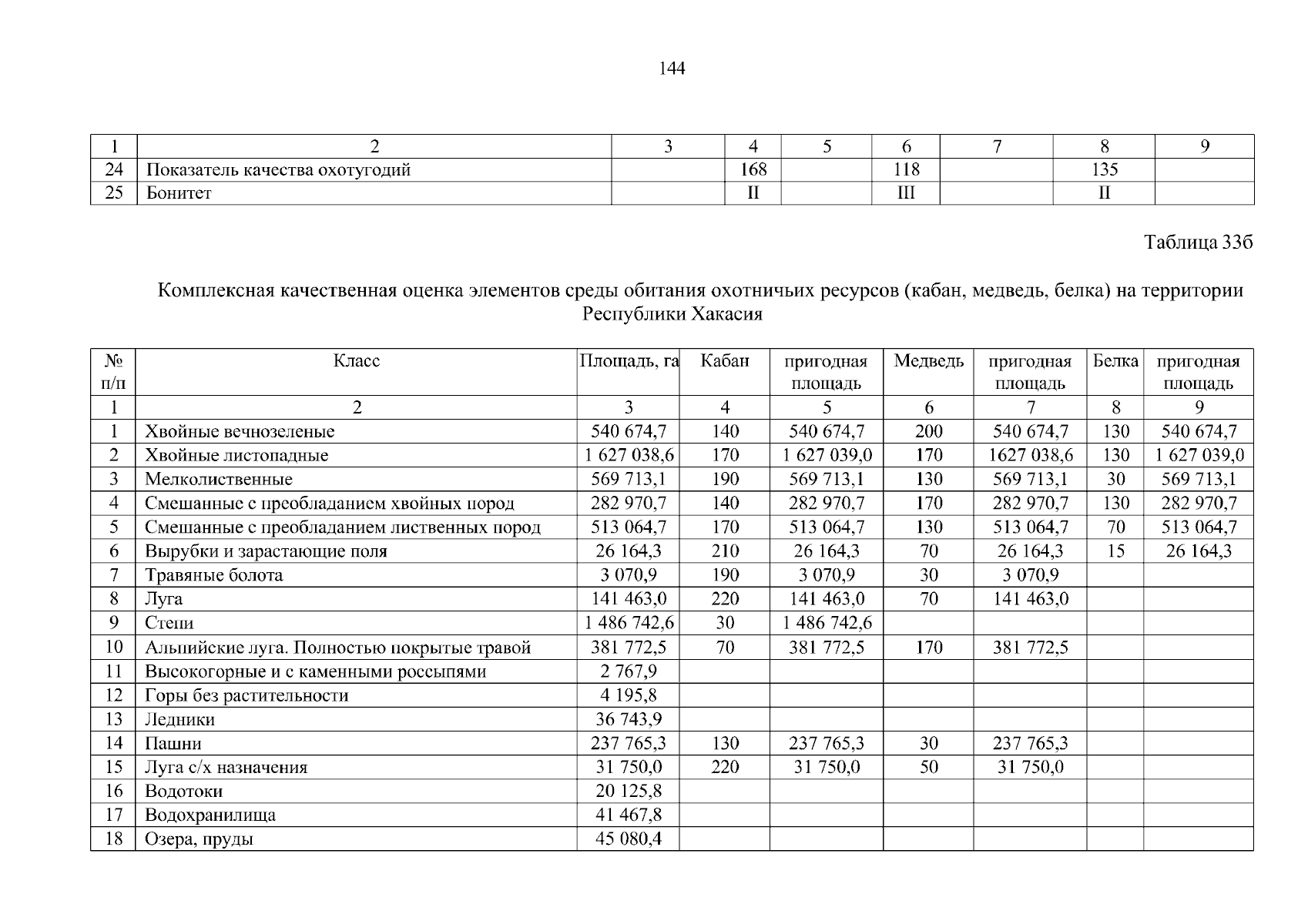 144

| 1 | 2 | 3 | 4 | 5 | 6 | 7 | 8 | 9 |
|---|---|---|---|---|---|---|---|---|
| 24 | Показатель качества охотугодий | | 168 | | 118 | | 135 | |
| 25 | Бонитет | | II | | III | | II | |

Таблица 33б

Комплексная качественная оценка элементов среды обитания охотничьих ресурсов (кабан, медведь, белка) на территории Республики Хакасия

| № п/п | Класс | Площадь, га | Кабан | пригодная площадь | Медведь | пригодная площадь | Белка | пригодная площадь |
|---|---|---|---|---|---|---|---|---|
| 1 | 2 | 3 | 4 | 5 | 6 | 7 | 8 | 9 |
| 1 | Хвойные вечнозеленые | 540 674,7 | 140 | 540 674,7 | 200 | 540 674,7 | 130 | 540 674,7 |
| 2 | Хвойные листопадные | 1 627 038,6 | 170 | 1 627 039,0 | 170 | 1627 038,6 | 130 | 1 627 039,0 |
| 3 | Мелколиственные | 569 713,1 | 190 | 569 713,1 | 130 | 569 713,1 | 30 | 569 713,1 |
| 4 | Смешанные с преобладанием хвойных пород | 282 970,7 | 140 | 282 970,7 | 170 | 282 970,7 | 130 | 282 970,7 |
| 5 | Смешанные с преобладанием лиственных пород | 513 064,7 | 170 | 513 064,7 | 130 | 513 064,7 | 70 | 513 064,7 |
| 6 | Вырубки и зарастающие поля | 26 164,3 | 210 | 26 164,3 | 70 | 26 164,3 | 15 | 26 164,3 |
| 7 | Травяные болота | 3 070,9 | 190 | 3 070,9 | 30 | 3 070,9 | | |
| 8 | Луга | 141 463,0 | 220 | 141 463,0 | 70 | 141 463,0 | | |
| 9 | Степи | 1 486 742,6 | 30 | 1 486 742,6 | | | | |
| 10 | Альпийские луга. Полностью покрытые травой | 381 772,5 | 70 | 381 772,5 | 170 | 381 772,5 | | |
| 11 | Высокогорные и с каменными россыпями | 2 767,9 | | | | | | |
| 12 | Горы без растительности | 4 195,8 | | | | | | |
| 13 | Ледники | 36 743,9 | | | | | | |
| 14 | Пашни | 237 765,3 | 130 | 237 765,3 | 30 | 237 765,3 | | |
| 15 | Луга с/х назначения | 31 750,0 | 220 | 31 750,0 | 50 | 31 750,0 | | |
| 16 | Водотоки | 20 125,8 | | | | | | |
| 17 | Водохранилища | 41 467,8 | | | | | | |
| 18 | Озера, пруды | 45 080,4 | | | | | | |